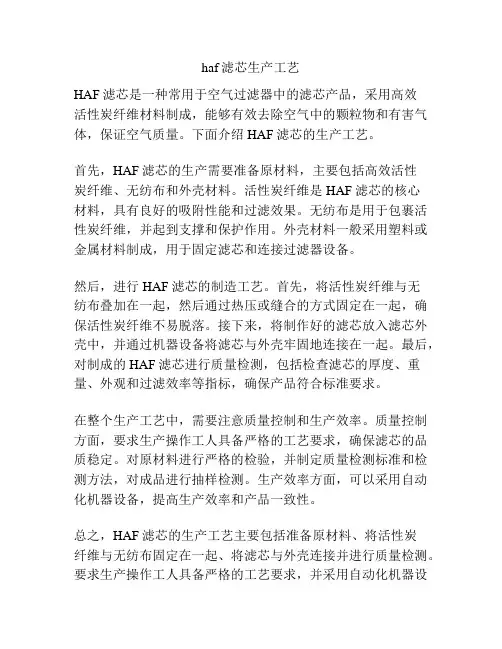 haf 滤芯生产工艺

HAF 滤芯是一种常用于空气过滤器中的滤芯产品，采用高效活性炭纤维材料制成，能够有效去除空气中的颗粒物和有害气体，保证空气质量。下面介绍 HAF 滤芯的生产工艺。

首先，HAF 滤芯的生产需要准备原材料，主要包括高效活性炭纤维、无纺布和外壳材料。活性炭纤维是 HAF 滤芯的核心材料，具有良好的吸附性能和过滤效果。无纺布是用于包裹活性炭纤维，并起到支撑和保护作用。外壳材料一般采用塑料或金属材料制成，用于固定滤芯和连接过滤器设备。

然后，进行 HAF 滤芯的制造工艺。首先，将活性炭纤维与无纺布叠加在一起，然后通过热压或缝合的方式固定在一起，确保活性炭纤维不易脱落。接下来，将制作好的滤芯放入滤芯外壳中，并通过机器设备将滤芯与外壳牢固地连接在一起。最后，对制成的 HAF 滤芯进行质量检测，包括检查滤芯的厚度、重量、外观和过滤效率等指标，确保产品符合标准要求。

在整个生产工艺中，需要注意质量控制和生产效率。质量控制方面，要求生产操作工人具备严格的工艺要求，确保滤芯的品质稳定。对原材料进行严格的检验，并制定质量检测标准和检测方法，对成品进行抽样检测。生产效率方面，可以采用自动化机器设备，提高生产效率和产品一致性。

总之，HAF 滤芯的生产工艺主要包括准备原材料、将活性炭纤维与无纺布固定在一起、将滤芯与外壳连接并进行质量检测。要求生产操作工人具备严格的工艺要求，并采用自动化机器设